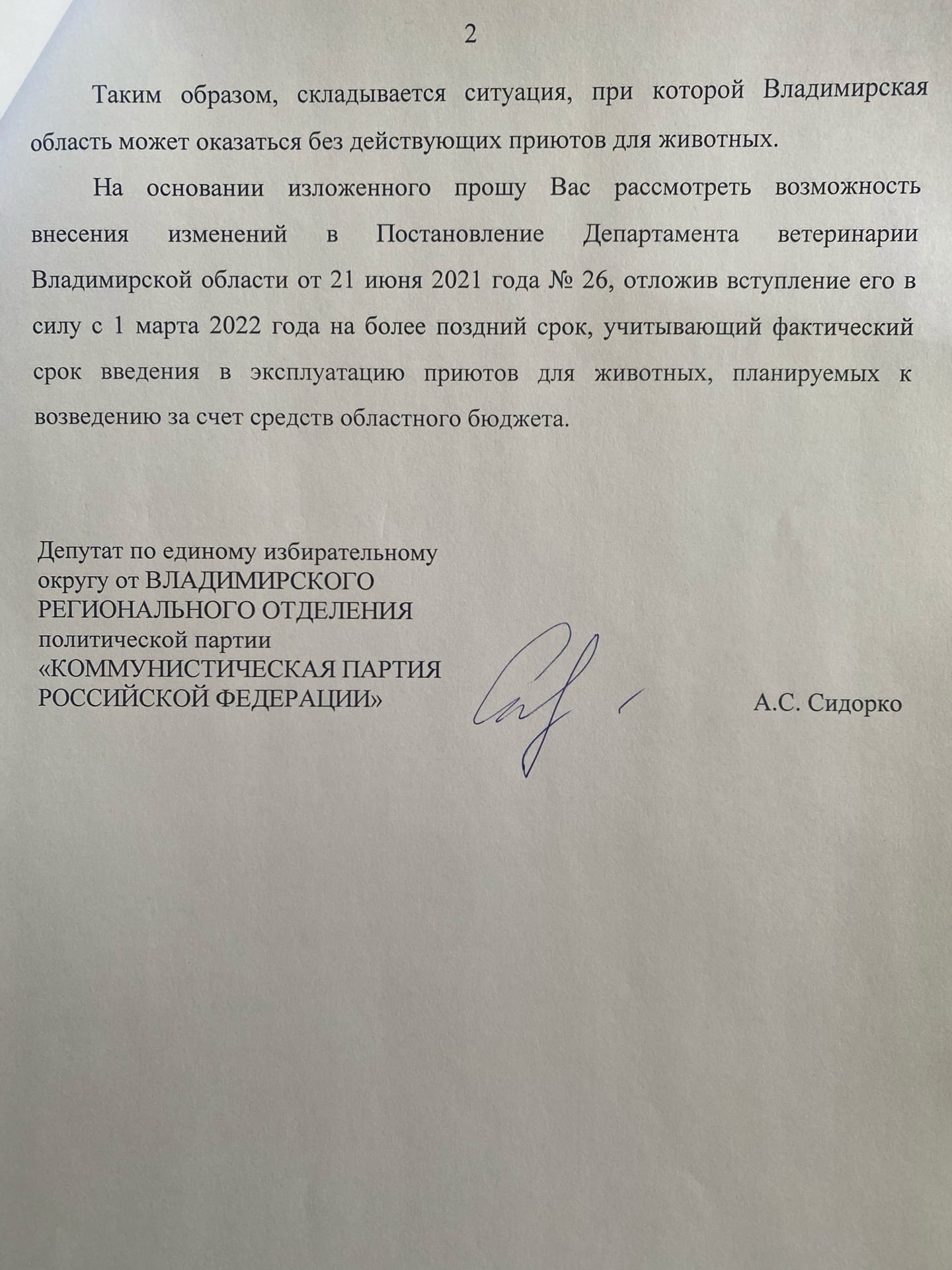 2

Таким образом, складывается ситуация, при которой Владимирская область может оказаться без действующих приютов для животных.

На основании изложенного прошу Вас рассмотреть возможность внесения изменений в Постановление Департамента ветеринарии Владимирской области от 21 июня 2021 года № 26, отложив вступление его в силу с 1 марта 2022 года на более поздний срок, учитывающий фактический срок введения в эксплуатацию приютов для животных, планируемых к возведению за счет средств областного бюджета.

Депутат по единому избирательному округу от ВЛАДИМИРСКОГО РЕГИОНАЛЬНОГО ОТДЕЛЕНИЯ политической партии «КОММУНИСТИЧЕСКАЯ ПАРТИЯ РОССИЙСКОЙ ФЕДЕРАЦИИ»

А.С. Сидорко